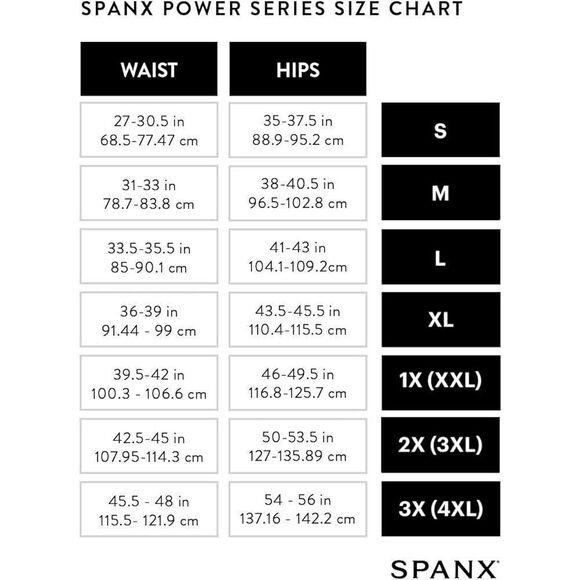 SPANX POWER SERIES SIZE CHART

| WAIST | HIPS | |
|---|---|---|
| 27-30.5 in 68.5-77.47 cm | 35-37.5 in 88.9-95.2 cm | S |
| 31-33 in 78.7-83.8 cm | 38-40.5 in 96.5-102.8 cm | M |
| 33.5-35.5 in 85-90.1 cm | 41-43 in 104.1-109.2cm | L |
| 36-39 in 91.44 - 99 cm | 43.5-45.5 in 110.4-115.5 cm | XL |
| 39.5-42 in 100.3 - 106.6 cm | 46-49.5 in 116.8-125.7 cm | 1X (XXL) |
| 42.5-45 in 107.95-114.3 cm | 50-53.5 in 127-135.89 cm | 2X (3XL) |
| 45.5 - 48 in 115.5- 121.9 cm | 54 - 56 in 137.16 - 142.2 cm | 3X (4XL) |

SPANX